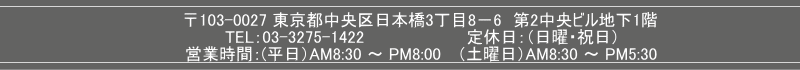 〒103-0027 東京都中央区日本橋3丁目8－6　第2中央ビル地下1階
TEL:03-3275-1422　　　　　　定休日:(日曜・祝日)
営業時間:(平日)AM8:30 ～ PM8:00　(土曜日)AM8:30 ～ PM5:30